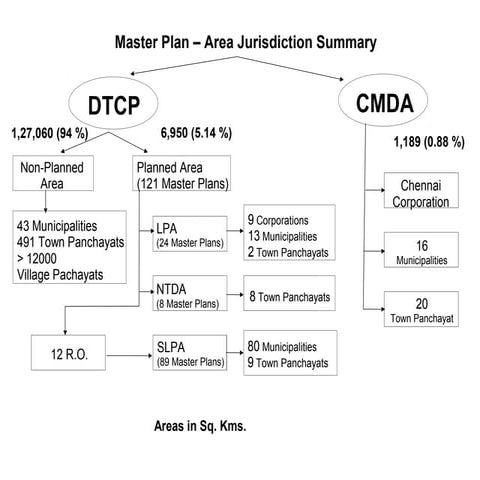 Master Plan – Area Jurisdiction Summary

DTCP

CMDA

1,27,060 (94 %)

6,950 (5.14 %)

1,189 (0.88 %)

Non-Planned Area

Planned Area (121 Master Plans)

43 Municipalities
491 Town Panchayats
> 12000
Village Pachayats

LPA
(24 Master Plans)

9 Corporations
13 Municipalities
2 Town Panchayats

NTDA
(8 Master Plans)

8 Town Panchayats

12 R.O.

SLPA
(89 Master Plans)

80 Municipalities
9 Town Panchayats

Chennai Corporation

16
Municipalities

20
Town Panchayat

Areas in Sq. Kms.